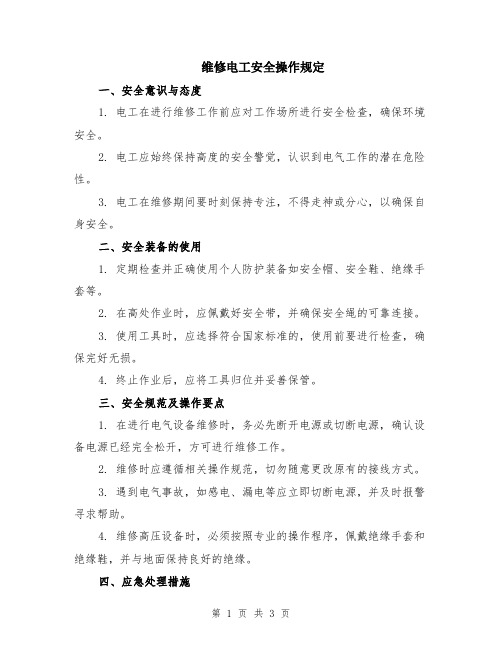 维修电工安全操作规定

一、安全意识与态度

1. 电工在进行维修工作前应对工作场所进行安全检查，确保环境安全。

2. 电工应始终保持高度的安全警觉，认识到电气工作的潜在危险性。

3. 电工在维修期间要时刻保持专注，不得走神或分心，以确保自身安全。

二、安全装备的使用

1. 定期检查并正确使用个人防护装备如安全帽、安全鞋、绝缘手套等。

2. 在高处作业时，应佩戴好安全带，并确保安全绳的可靠连接。

3. 使用工具时，应选择符合国家标准的，使用前要进行检查，确保完好无损。

4. 终止作业后，应将工具归位并妥善保管。

三、安全规范及操作要点

1. 在进行电气设备维修时，务必先断开电源或切断电源，确认设备电源已经完全松开，方可进行维修工作。

2. 维修时应遵循相关操作规范，切勿随意更改原有的接线方式。

3. 遇到电气事故，如感电、漏电等应立即切断电源，并及时报警寻求帮助。

4. 维修高压设备时，必须按照专业的操作程序，佩戴绝缘手套和绝缘鞋，并与地面保持良好的绝缘。

四、应急处理措施

第 1 页 共 3 页